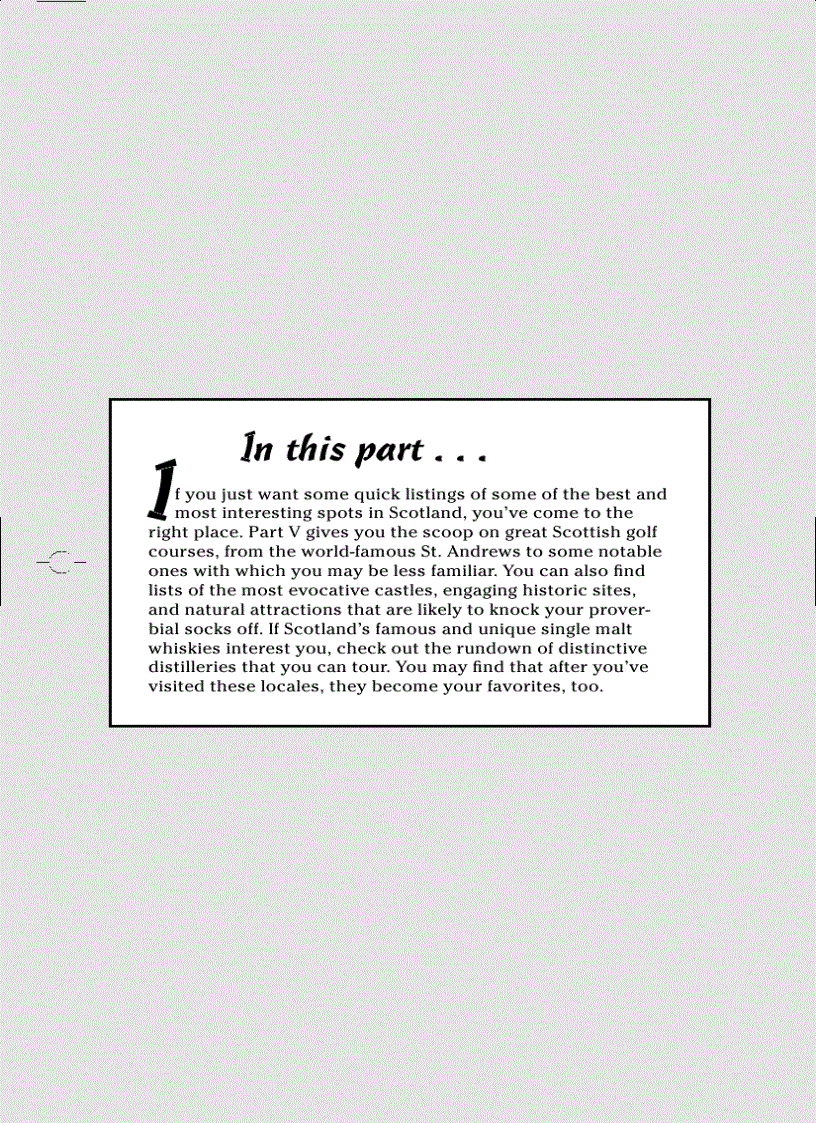 In this part . . .

If you just want some quick listings of some of the best and most interesting spots in Scotland, you've come to the right place. Part V gives you the scoop on great Scottish golf courses, from the world-famous St. Andrews to some notable ones with which you may be less familiar. You can also find lists of the most evocative castles, engaging historic sites, and natural attractions that are likely to knock your proverbial socks off. If Scotland's famous and unique single malt whiskies interest you, check out the rundown of distinctive distilleries that you can tour. You may find that after you've visited these locales, they become your favorites, too.